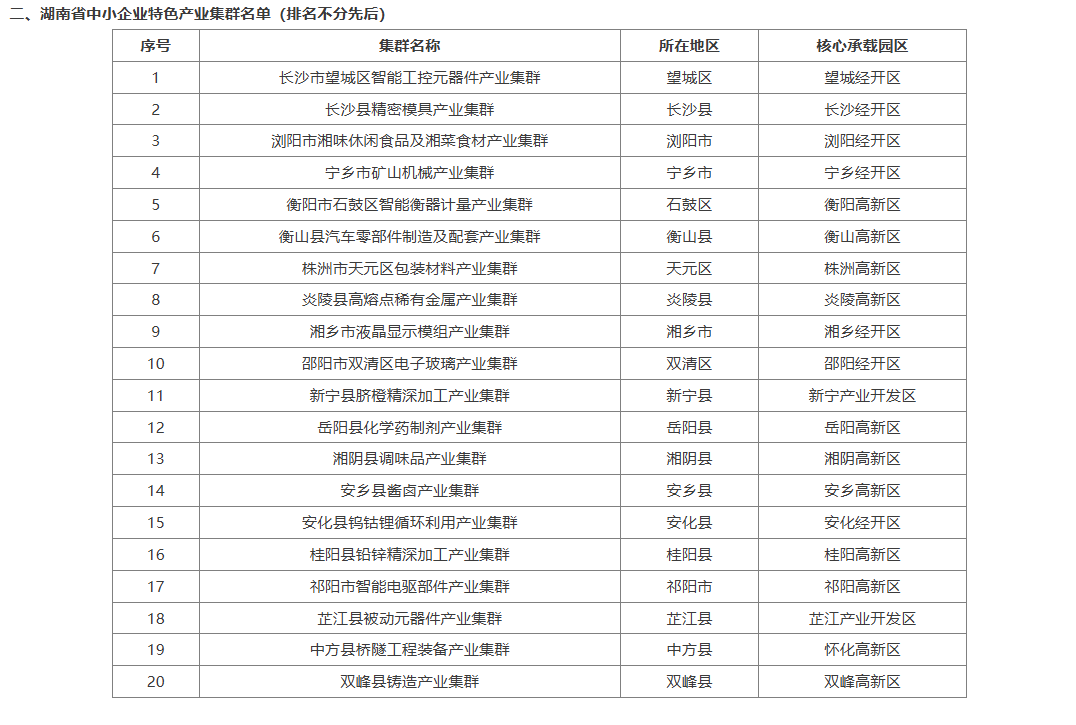 二、湖南省中小企业特色产业集群名单（排名不分先后）

| 序号 | 集群名称 | 所在地区 | 核心承载园区 |
|---|---|---|---|
| 1 | 长沙市望城区智能工控元器件产业集群 | 望城区 | 望城经开区 |
| 2 | 长沙县精密模具产业集群 | 长沙县 | 长沙经开区 |
| 3 | 浏阳市湘味休闲食品及湘菜食材产业集群 | 浏阳市 | 浏阳经开区 |
| 4 | 宁乡市矿山机械产业集群 | 宁乡市 | 宁乡经开区 |
| 5 | 衡阳市石鼓区智能衡器计量产业集群 | 石鼓区 | 衡阳高新区 |
| 6 | 衡山县汽车零部件制造及配套产业集群 | 衡山县 | 衡山高新区 |
| 7 | 株洲市天元区包装材料产业集群 | 天元区 | 株洲高新区 |
| 8 | 炎陵县高熔点稀有金属产业集群 | 炎陵县 | 炎陵高新区 |
| 9 | 湘乡市液晶显示模组产业集群 | 湘乡市 | 湘乡经开区 |
| 10 | 邵阳市双清区电子玻璃产业集群 | 双清区 | 邵阳经开区 |
| 11 | 新宁县脐橙精深加工产业集群 | 新宁县 | 新宁产业开发区 |
| 12 | 岳阳县化学药制剂产业集群 | 岳阳县 | 岳阳高新区 |
| 13 | 湘阴县调味品产业集群 | 湘阴县 | 湘阴高新区 |
| 14 | 安乡县酱卤产业集群 | 安乡县 | 安乡高新区 |
| 15 | 安化县钨钴锂循环利用产业集群 | 安化县 | 安化经开区 |
| 16 | 桂阳县铅锌精深加工产业集群 | 桂阳县 | 桂阳高新区 |
| 17 | 祁阳市智能电驱部件产业集群 | 祁阳市 | 祁阳高新区 |
| 18 | 芷江县被动元器件产业集群 | 芷江县 | 芷江产业开发区 |
| 19 | 中方县桥隧工程装备产业集群 | 中方县 | 怀化高新区 |
| 20 | 双峰县铸造产业集群 | 双峰县 | 双峰高新区 |